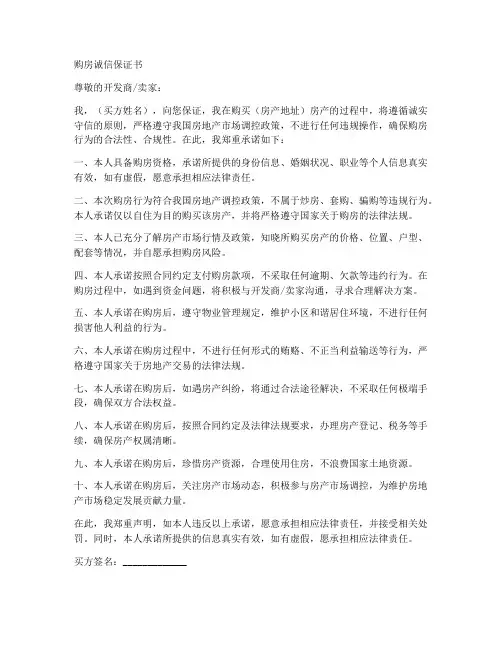 购房诚信保证书

尊敬的开发商/卖家：

我，（买方姓名），向您保证，我在购买（房产地址）房产的过程中，将遵循诚实守信的原则，严格遵守我国房地产市场调控政策，不进行任何违规操作，确保购房行为的合法性、合规性。在此，我郑重承诺如下：

一、本人具备购房资格，承诺所提供的身份信息、婚姻状况、职业等个人信息真实有效，如有虚假，愿意承担相应法律责任。

二、本次购房行为符合我国房地产调控政策，不属于炒房、套购、骗购等违规行为。本人承诺仅以自住为目的购买该房产，并将严格遵守国家关于购房的法律法规。

三、本人已充分了解房产市场行情及政策，知晓所购买房产的价格、位置、户型、配套等情况，并自愿承担购房风险。

四、本人承诺按照合同约定支付购房款项，不采取任何逾期、欠款等违约行为。在购房过程中，如遇到资金问题，将积极与开发商/卖家沟通，寻求合理解决方案。

五、本人承诺在购房后，遵守物业管理规定，维护小区和谐居住环境，不进行任何损害他人利益的行为。

六、本人承诺在购房过程中，不进行任何形式的贿赂、不正当利益输送等行为，严格遵守国家关于房地产交易的法律法规。

七、本人承诺在购房后，如遇房产纠纷，将通过合法途径解决，不采取任何极端手段，确保双方合法权益。

八、本人承诺在购房后，按照合同约定及法律法规要求，办理房产登记、税务等手续，确保房产权属清晰。

九、本人承诺在购房后，珍惜房产资源，合理使用住房，不浪费国家土地资源。

十、本人承诺在购房后，关注房产市场动态，积极参与房产市场调控，为维护房地产市场稳定发展贡献力量。

在此，我郑重声明，如本人违反以上承诺，愿意承担相应法律责任，并接受相关处罚。同时，本人承诺所提供的信息真实有效，如有虚假，愿承担相应法律责任。

买方签名：____________